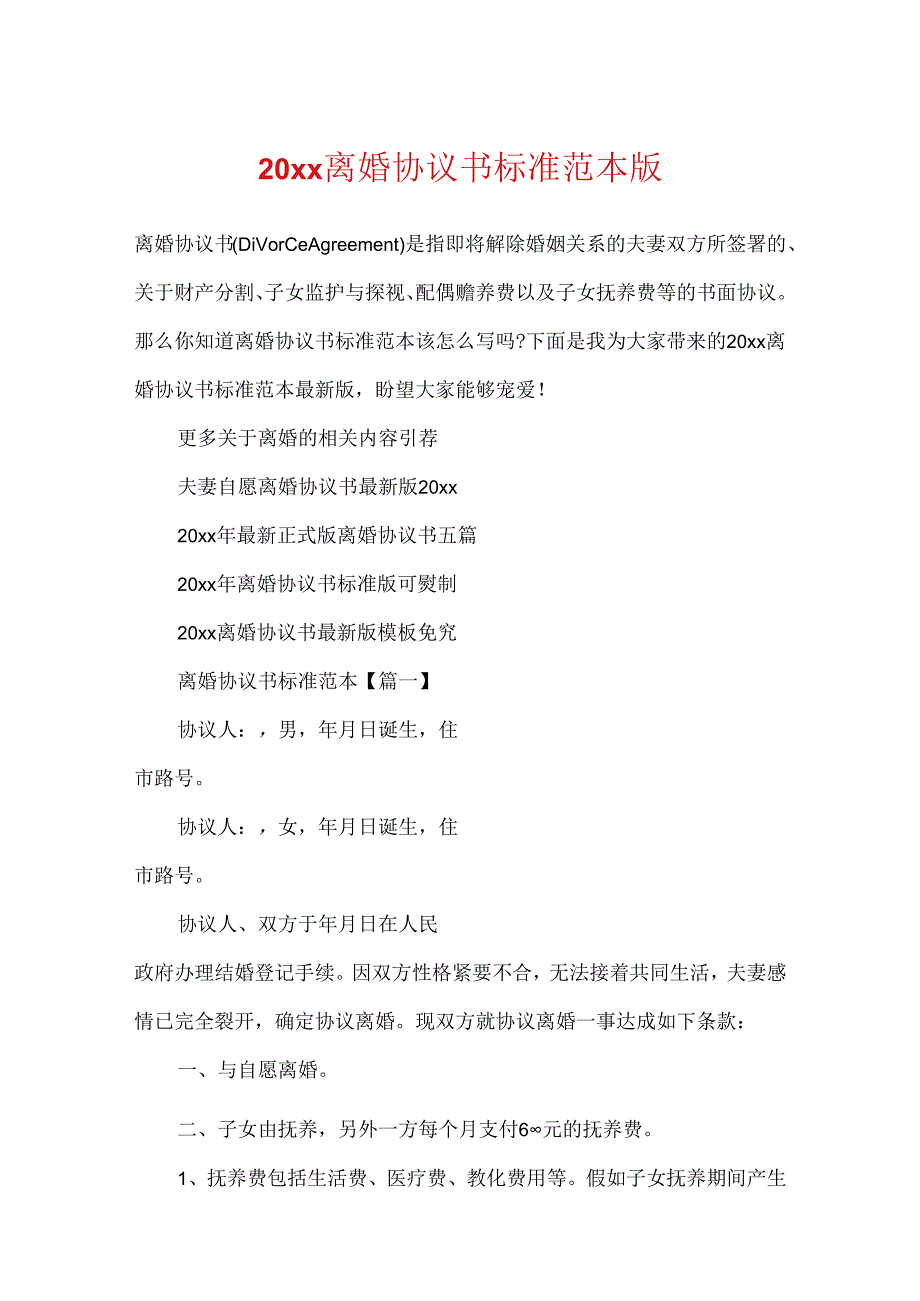 20xx离婚协议书标准范本版

离婚协议书(DiVorCeAgreement)是指即将解除婚姻关系的夫妻双方所签署的、关于财产分割、子女监护与探视、配偶赡养费以及子女抚养费等的书面协议。那么你知道离婚协议书标准范本该怎么写吗?下面是我为大家带来的20xx离婚协议书标准范本最新版，盼望大家能够宠爱!

更多关于离婚的相关内容引荐

夫妻自愿离婚协议书最新版20xx

20xx年最新正式版离婚协议书五篇

20xx年离婚协议书标准版可熨制

20xx离婚协议书最新版模板免究

离婚协议书标准范本【篇一】

协议人：，男，年月日诞生，住市路号。

协议人：，女，年月日诞生，住市路号。

协议人、双方于年月日在人民政府办理结婚登记手续。因双方性格紧要不合，无法接着共同生活，夫妻感情已完全裂开，确定协议离婚。现双方就协议离婚一事达成如下条款：

一、与自愿离婚。

二、子女由抚养，另外一方每个月支付6∞元的抚养费。

1、抚养费包括生活费、医疗费、教化费用等。假如子女抚养期间产生